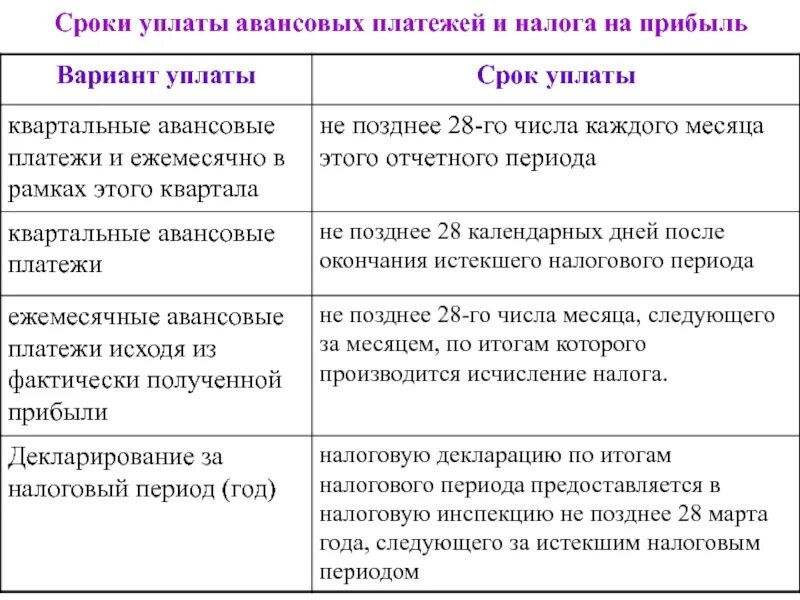 Сроки уплаты авансовых платежей и налога на прибыль

| Вариант уплаты | Срок уплаты |
|---|---|
| квартальные авансовые платежи и ежемесячно в рамках этого квартала | не позднее 28-го числа каждого месяца этого отчетного периода |
| квартальные авансовые платежи | не позднее 28 календарных дней после окончания истекшего налогового периода |
| ежемесячные авансовые платежи исходя из фактически полученной прибыли | не позднее 28-го числа месяца, следующего за месяцем, по итогам которого производится исчисление налога. |
| Декларирование за налоговый период (год) | налоговую декларацию по итогам налогового периода предоставляется в налоговую инспекцию не позднее 28 марта года, следующего за истекшим налоговым периодом |